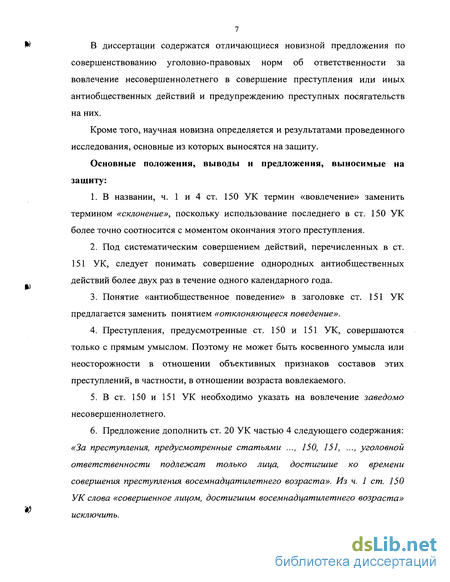 7

В диссертации содержатся отличающиеся новизной предложения по совершенствованию уголовно-правовых норм об ответственности за вовлечение несовершеннолетнего в совершение преступления или иных антиобщественных действий и предупреждению преступных посягательств на них.

Кроме того, научная новизна определяется и результатами проведенного исследования, основные из которых выносятся на защиту.

Основные положения, выводы и предложения, выносимые на защиту:

1. В названии, ч. 1 и 4 ст. 150 УК термин «вовлечение» заменить термином «склонение», поскольку использование последнего в ст. 150 УК более точно соотносится с моментом окончания этого преступления.

2. Под систематическим совершением действий, перечисленных в ст. 151 УК, следует понимать совершение однородных антиобщественных действий более двух раз в течение одного календарного года.

3. Понятие «антиобщественное поведение» в заголовке ст. 151 УК предлагается заменить понятием «отклоняющееся поведение».

4. Преступления, предусмотренные ст. 150 и 151 УК, совершаются только с прямым умыслом. Поэтому не может быть косвенного умысла или неосторожности в отношении объективных признаков составов этих преступлений, в частности, в отношении возраста вовлекаемого.

5. В ст. 150 и 151 УК необходимо указать на вовлечение заведомо несовершеннолетнего.

6. Предложение дополнить ст. 20 УК частью 4 следующего содержания: «За преступления, предусмотренные статьями ..., 150, 151, ..., уголовной ответственности подлежат только лица, достигшие ко времени совершения преступления восемнадцатилетнего возраста». Из ч. 1 ст. 150 УК слова «совершенное лицом, достигшим восемнадцатилетнего возраста» исключить.

dsLib.net
библиотека диссертаций